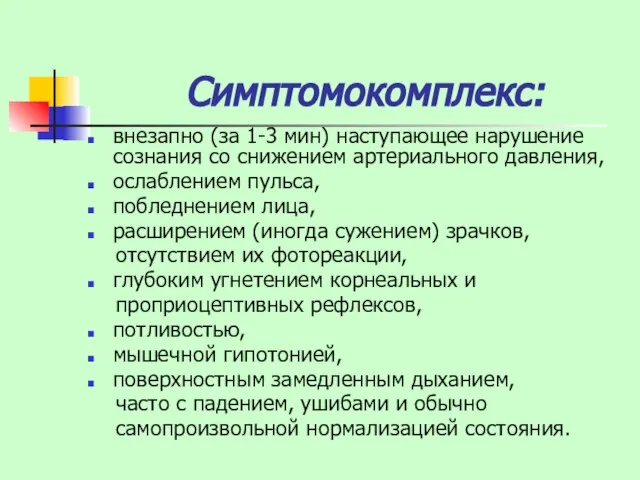 Симптомокомплекс:

- внезапно (за 1-3 мин) наступающее нарушение сознания со снижением артериального давления,
- ослаблением пульса,
- побледнением лица,
- расширением (иногда сужением) зрачков, отсутствием их фотореакции,
- глубоким угнетением корнеальных и проприоцептивных рефлексов,
- потливостью,
- мышечной гипотонией,
- поверхностным замедленным дыханием, часто с падением, ушибами и обычно самопроизвольной нормализацией состояния.